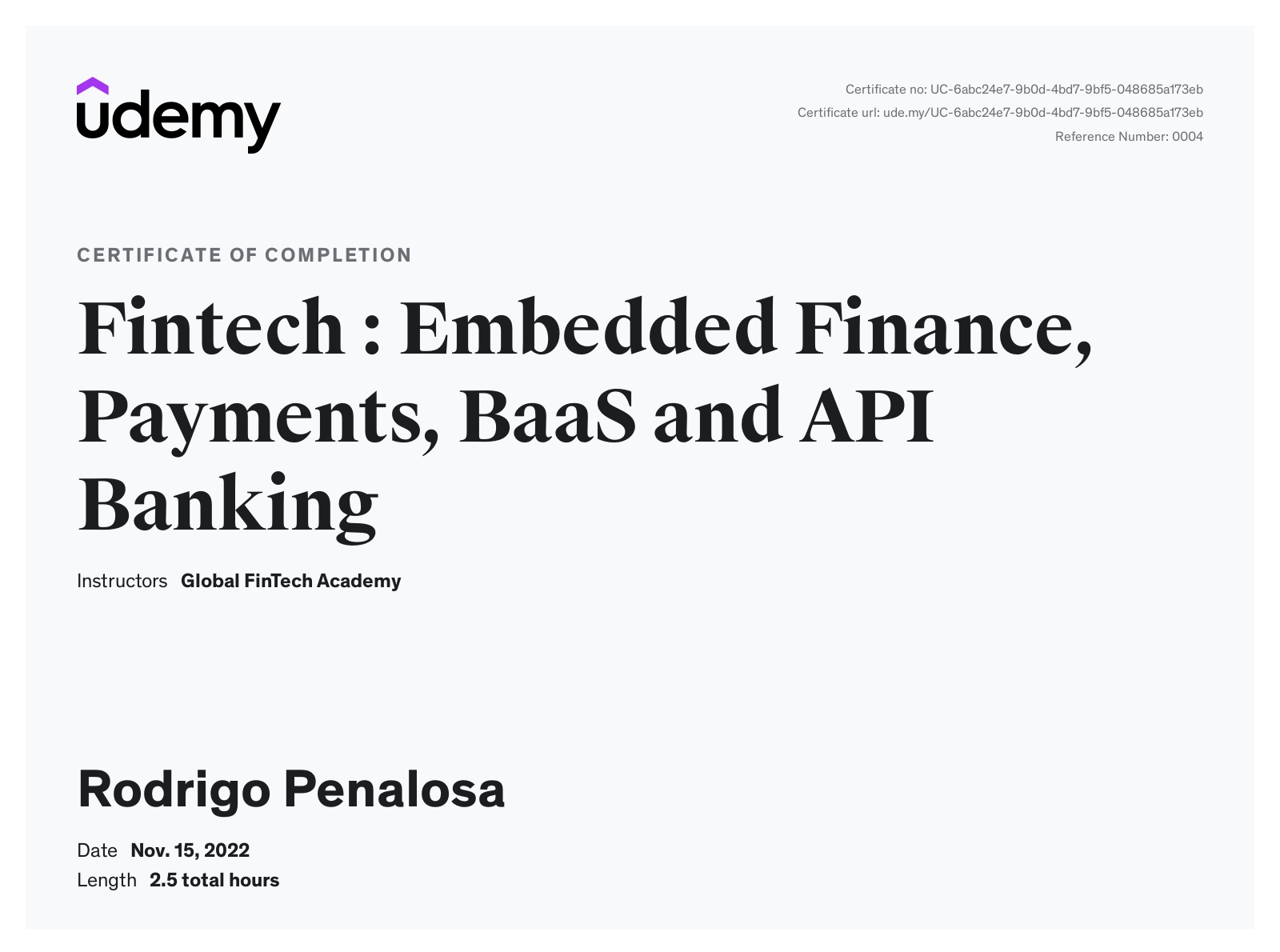 udemy

Certificate no: UC-6abc24e7-9b0d-4bd7-9bf5-048685a173eb
Certificate url: ude.my/UC-6abc24e7-9b0d-4bd7-9bf5-048685a173eb
Reference Number: 0004

CERTIFICATE OF COMPLETION

Fintech : Embedded Finance, Payments, BaaS and API Banking

Instructors Global FinTech Academy

Rodrigo Penalosa

Date Nov. 15, 2022
Length 2.5 total hours